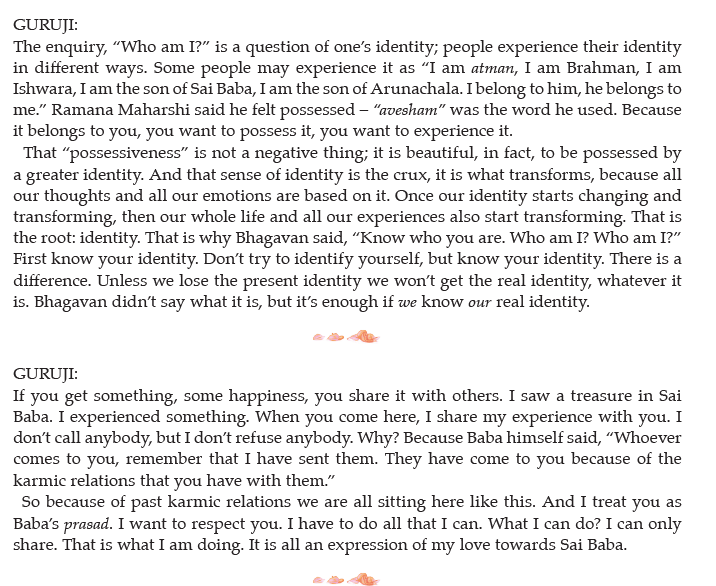 GURUJI:
The enquiry, "Who am I?" is a question of one's identity; people experience their identity in different ways. Some people may experience it as "I am atman, I am Brahman, I am Ishwara, I am the son of Sai Baba, I am the son of Arunachala. I belong to him, he belongs to me." Ramana Maharshi said he felt possessed – "avesham" was the word he used. Because it belongs to you, you want to possess it, you want to experience it.

That "possessiveness" is not a negative thing; it is beautiful, in fact, to be possessed by a greater identity. And that sense of identity is the crux, it is what transforms, because all our thoughts and all our emotions are based on it. Once our identity starts changing and transforming, then our whole life and all our experiences also start transforming. That is the root: identity. That is why Bhagavan said, "Know who you are. Who am I? Who am I?" First know your identity. Don't try to identify yourself, but know your identity. There is a difference. Unless we lose the present identity we won't get the real identity, whatever it is. Bhagavan didn't say what it is, but it's enough if we know our real identity.

GURUJI:
If you get something, some happiness, you share it with others. I saw a treasure in Sai Baba. I experienced something. When you come here, I share my experience with you. I don't call anybody, but I don't refuse anybody. Why? Because Baba himself said, "Whoever comes to you, remember that I have sent them. They have come to you because of the karmic relations that you have with them."

So because of past karmic relations we are all sitting here like this. And I treat you as Baba's prasad. I want to respect you. I have to do all that I can. What I can do? I can only share. That is what I am doing. It is all an expression of my love towards Sai Baba.